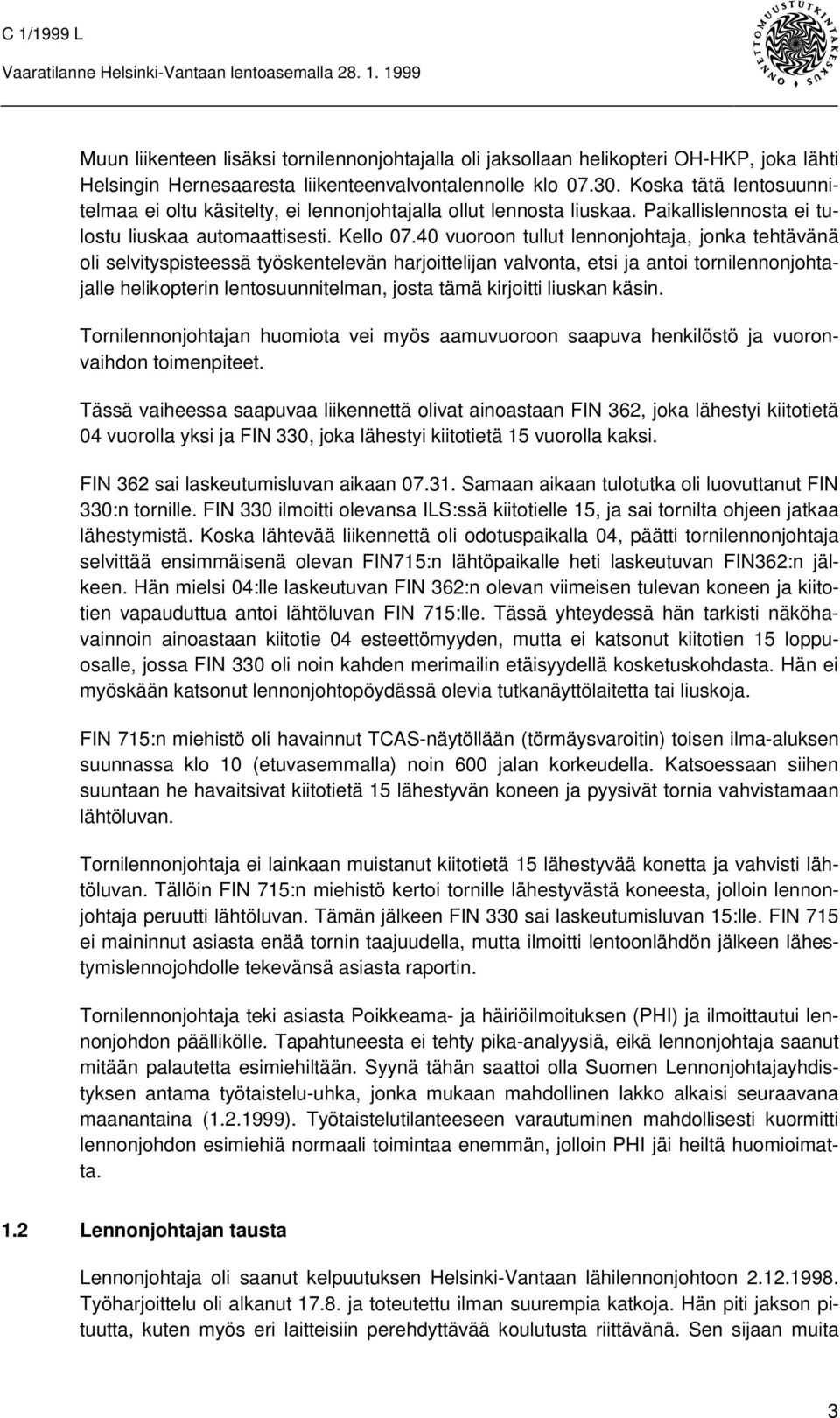 C 1/1999 L
Vaaratilanne Helsinki-Vantaan lentoasemalla 28. 1. 1999

ONNETTOMUUSTUTKINTAKESKUS

Muun liikenteen lisäksi tornilennonjohtajalla oli jaksollaan helikopteri OH-HKP, joka lähti Helsingin Hernesaaresta liikenteenvalvontalennolle klo 07.30. Koska tätä lentosuunnitelmaa ei oltu käsitelty, ei lennonjohtajalla ollut lennosta liuskaa. Paikallislennosta ei tulostu liuskaa automaattisesti. Kello 07.40 vuoroon tullut lennonjohtaja, jonka tehtävänä oli selvityspisteessä työskentelevän harjoittelijan valvonta, etsi ja antoi tornilennonjohtajalle helikopterin lentosuunnitelman, josta tämä kirjoitti liuskan käsin.

Tornilennonjohtajan huomiota vei myös aamuvuoroon saapuva henkilöstö ja vuoronvaihdon toimenpiteet.

Tässä vaiheessa saapuvaa liikennettä olivat ainoastaan FIN 362, joka lähestyi kiitotietä 04 vuorolla yksi ja FIN 330, joka lähestyi kiitotietä 15 vuorolla kaksi.

FIN 362 sai laskeutumisluvan aikaan 07.31. Samaan aikaan tulotutka oli luovuttanut FIN 330:n tornille. FIN 330 ilmoitti olevansa ILS:ssä kiitotielle 15, ja sai tornilta ohjeen jatkaa lähestymistä. Koska lähtevää liikennettä oli odotuspaikalla 04, päätti tornilennonjohtaja selvittää ensimmäisenä olevan FIN715:n lähtöpaikalle heti laskeutuvan FIN362:n jälkeen. Hän mielsi 04:lle laskeutuvan FIN 362:n olevan viimeisen tulevan koneen ja kiitotien vapauduttua antoi lähtöluvan FIN 715:lle. Tässä yhteydessä hän tarkisti näköhavainnoin ainoastaan kiitotie 04 esteettömyyden, mutta ei katsonut kiitotien 15 loppuosalle, jossa FIN 330 oli noin kahden merimailin etäisyydellä kosketuskohdasta. Hän ei myöskään katsonut lennonjohtopöydässä olevia tutkanäyttölaitetta tai liuskoja.

FIN 715:n miehistö oli havainnut TCAS-näytöllään (törmäysvaroitin) toisen ilma-aluksen suunnassa klo 10 (etuvasemmalla) noin 600 jalan korkeudella. Katsoessaan siihen suuntaan he havaitsivat kiitotietä 15 lähestyvän koneen ja pyysivät tornia vahvistamaan lähtöluvan.

Tornilennonjohtaja ei lainkaan muistanut kiitotietä 15 lähestyvää konetta ja vahvisti lähtöluvan. Tällöin FIN 715:n miehistö kertoi tornille lähestyvästä koneesta, jolloin lennonjohtaja peruutti lähtöluvan. Tämän jälkeen FIN 330 sai laskeutumisluvan 15:lle. FIN 715 ei maininnut asiasta enää tornin taajuudella, mutta ilmoitti lentoonlähdön jälkeen lähestymislennojohdolle tekevänsä asiasta raportin.

Tornilennonjohtaja teki asiasta Poikkeama- ja häiriöilmoituksen (PHI) ja ilmoittautui lennonjohdon päällikölle. Tapahtuneesta ei tehty pika-analyysiä, eikä lennonjohtaja saanut mitään palautetta esimiehiltään. Syynä tähän saattoi olla Suomen Lennonjohtajayhdistyksen antama työtaistelu-uhka, jonka mukaan mahdollinen lakko alkaisi seuraavana maanantaina (1.2.1999). Työtaistelutilanteeseen varautuminen mahdollisesti kuormitti lennonjohdon esimiehiä normaali toimintaa enemmän, jolloin PHI jäi heiltä huomioimatta.

1.2 Lennonjohtajan tausta

Lennonjohtaja oli saanut kelpuutuksen Helsinki-Vantaan lähilennonjohtoon 2.12.1998. Työharjoittelu oli alkanut 17.8. ja toteutettu ilman suurempia katkoja. Hän piti jakson pituutta, kuten myös eri laitteisiin perehdyttävää koulutusta riittävänä. Sen sijaan muita

3